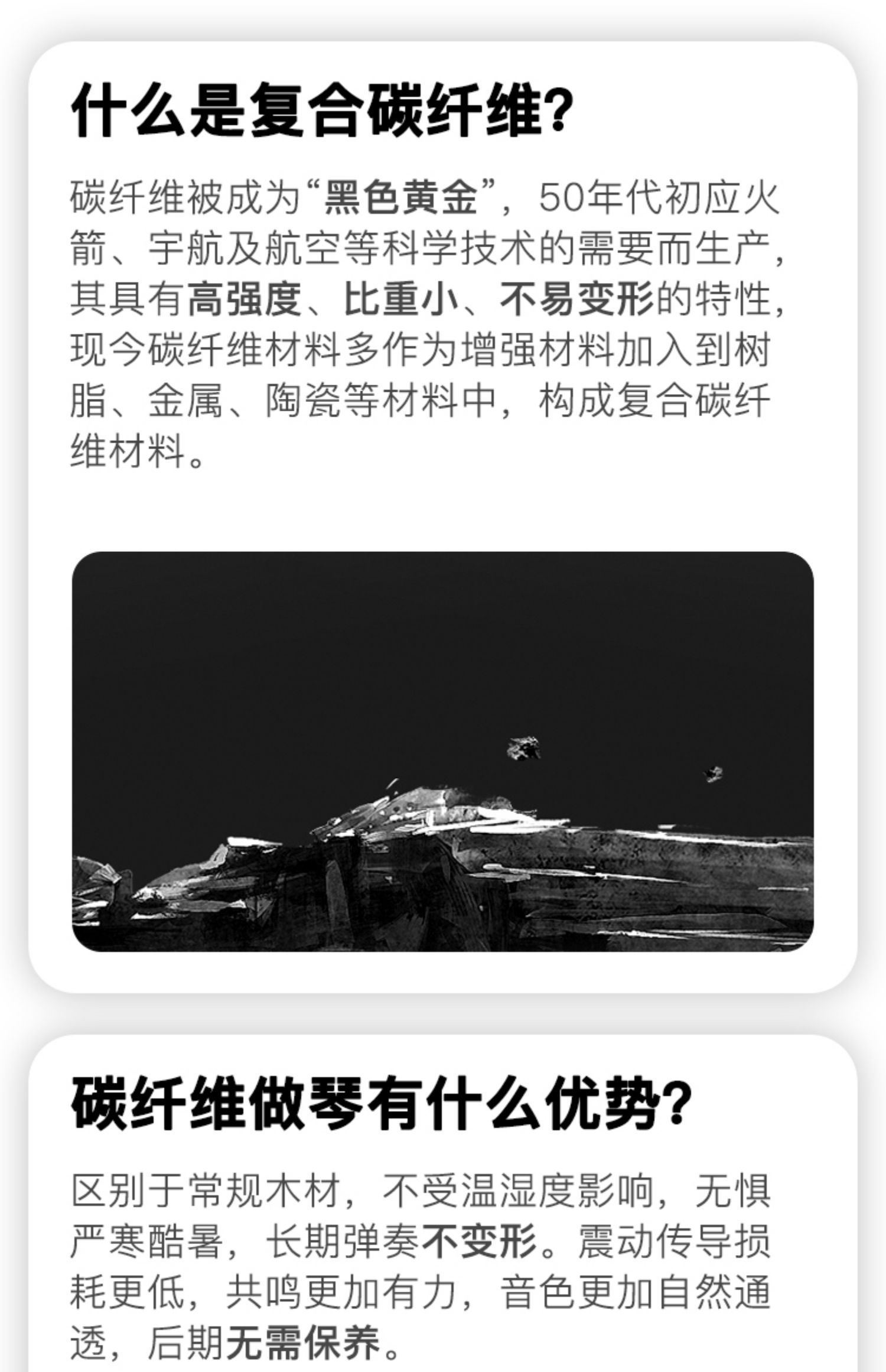 什么是复合碳纤维?

碳纤维被成为“黑色黄金”，50年代初应火箭、宇航及航空等科学技术的需要而生产，其具有高强度、比重小、不易变形的特性，现今碳纤维材料多作为增强材料加入到树脂、金属、陶瓷等材料中，构成复合碳纤维材料。

碳纤维做琴有什么优势?

区别于常规木材，不受温湿度影响，无惧严寒酷暑，长期弹奏不变形。震动传导损耗更低，共鸣更加有力，音色更加自然通透，后期无需保养。